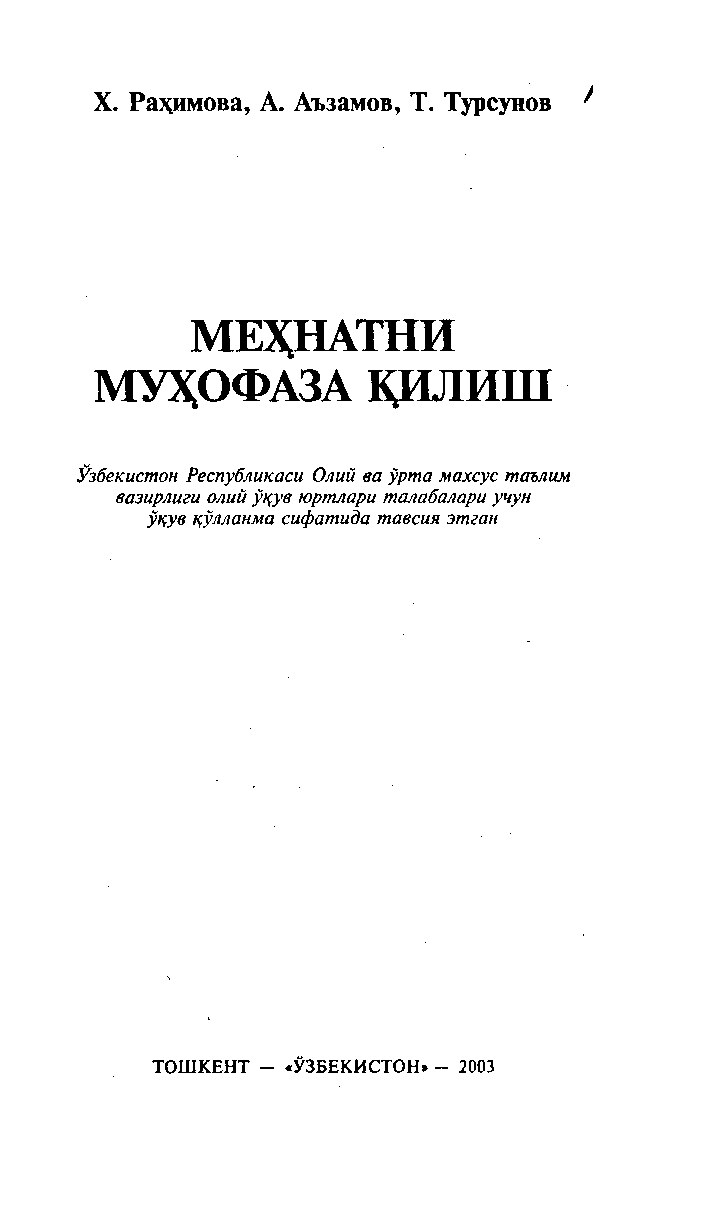 Х. Раҳимова, А. Аъзамов, Т. Турсунов

МЕҲНАТНИ МУҲОФАЗА ҚИЛИШ

Ўзбекистон Республикаси Олий ва ўрта махсус таълим вазирлиги олий ўқув юртлари талабалари учун ўқув қўлланма сифатида тавсия этган

ТОШКЕНТ — «ЎЗБЕКИСТОН» — 2003